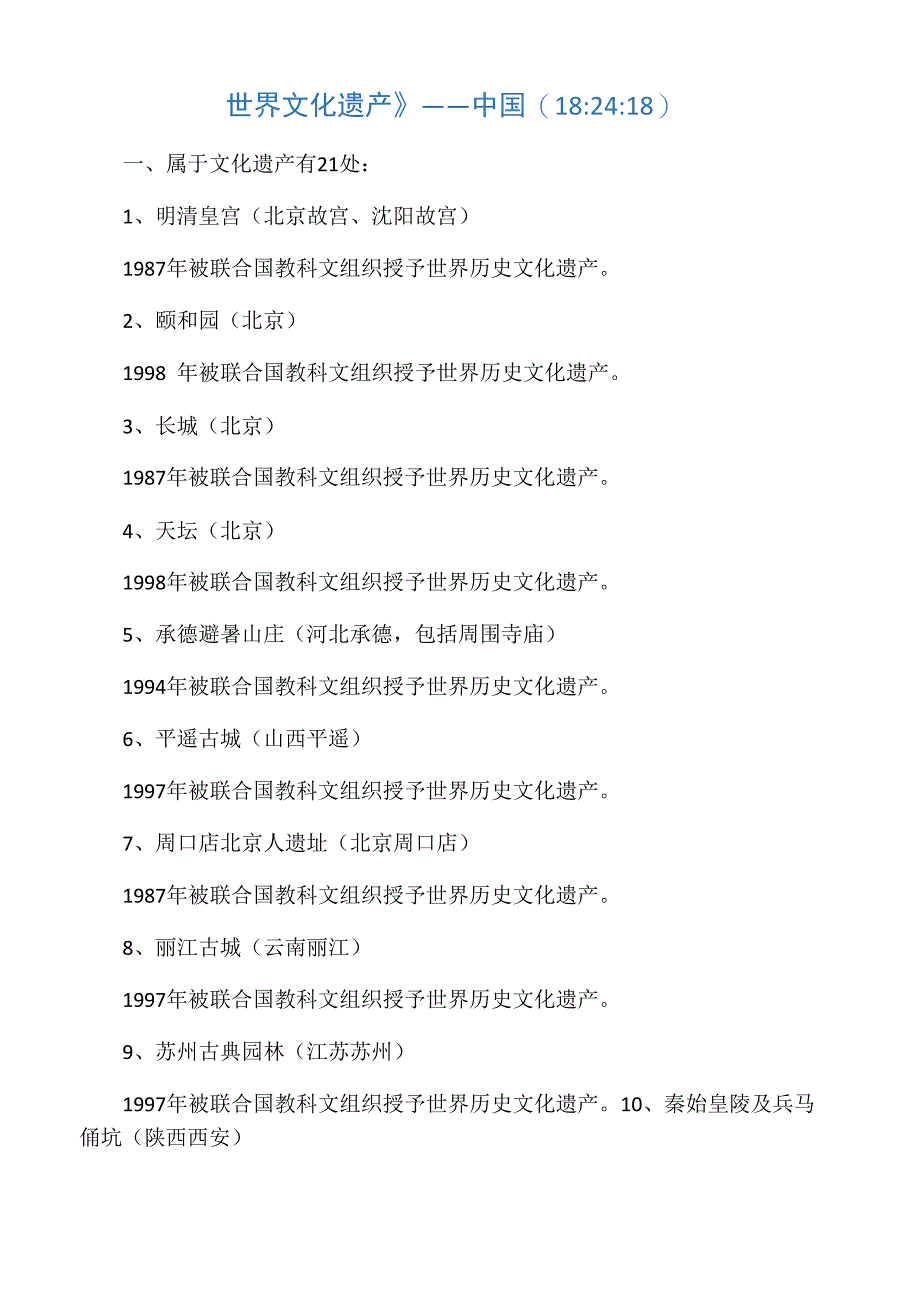 世界文化遗产》——中国（18:24:18）

一、属于文化遗产有21处：

1、明清皇宫（北京故宫、沈阳故宫）

1987年被联合国教科文组织授予世界历史文化遗产。

2、颐和园（北京）

1998 年被联合国教科文组织授予世界历史文化遗产。

3、长城（北京）

1987年被联合国教科文组织授予世界历史文化遗产。

4、天坛（北京）

1998年被联合国教科文组织授予世界历史文化遗产。

5、承德避暑山庄（河北承德，包括周围寺庙）

1994年被联合国教科文组织授予世界历史文化遗产。

6、平遥古城（山西平遥）

1997年被联合国教科文组织授予世界历史文化遗产。

7、周口店北京人遗址（北京周口店）

1987年被联合国教科文组织授予世界历史文化遗产。

8、丽江古城（云南丽江）

1997年被联合国教科文组织授予世界历史文化遗产。

9、苏州古典园林（江苏苏州）

1997年被联合国教科文组织授予世界历史文化遗产。10、秦始皇陵及兵马俑坑（陕西西安）